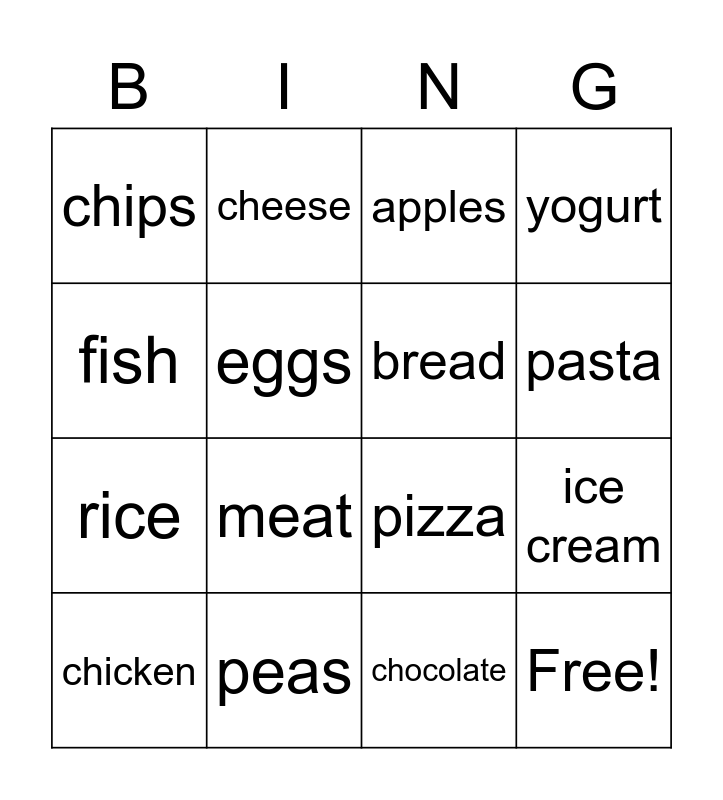 | B | I | N | G |
|---|---|---|---|
| chips | cheese | apples | yogurt |
| fish | eggs | bread | pasta |
| rice | meat | pizza | ice cream |
| chicken | peas | chocolate | Free! |